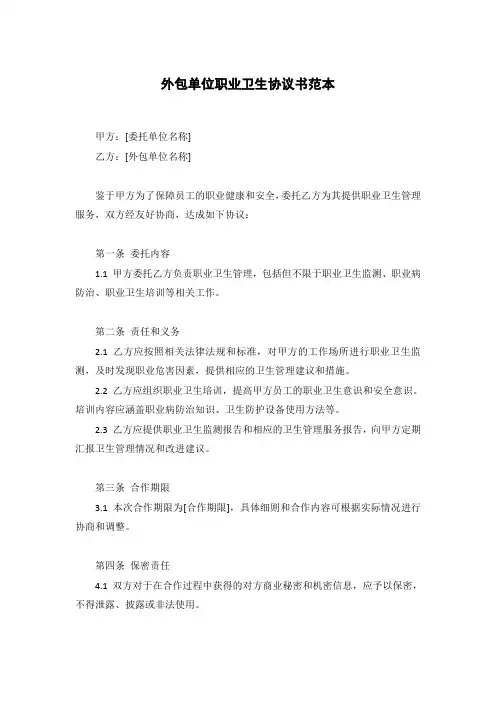 外包单位职业卫生协议书范本

甲方：[委托单位名称]

乙方：[外包单位名称]

鉴于甲方为了保障员工的职业健康和安全，委托乙方为其提供职业卫生管理服务，双方经友好协商，达成如下协议：

第一条 委托内容

1.1 甲方委托乙方负责职业卫生管理，包括但不限于职业卫生监测、职业病防治、职业卫生培训等相关工作。

第二条 责任和义务

2.1 乙方应按照相关法律法规和标准，对甲方的工作场所进行职业卫生监测，及时发现职业危害因素，提供相应的卫生管理建议和措施。

2.2 乙方应组织职业卫生培训，提高甲方员工的职业卫生意识和安全意识。培训内容应涵盖职业病防治知识、卫生防护设备使用方法等。

2.3 乙方应提供职业卫生监测报告和相应的卫生管理服务报告，向甲方定期汇报卫生管理情况和改进建议。

第三条 合作期限

3.1 本次合作期限为[合作期限]，具体细则和合作内容可根据实际情况进行协商和调整。

第四条 保密责任

4.1 双方对于在合作过程中获得的对方商业秘密和机密信息，应予以保密，不得泄露、披露或非法使用。